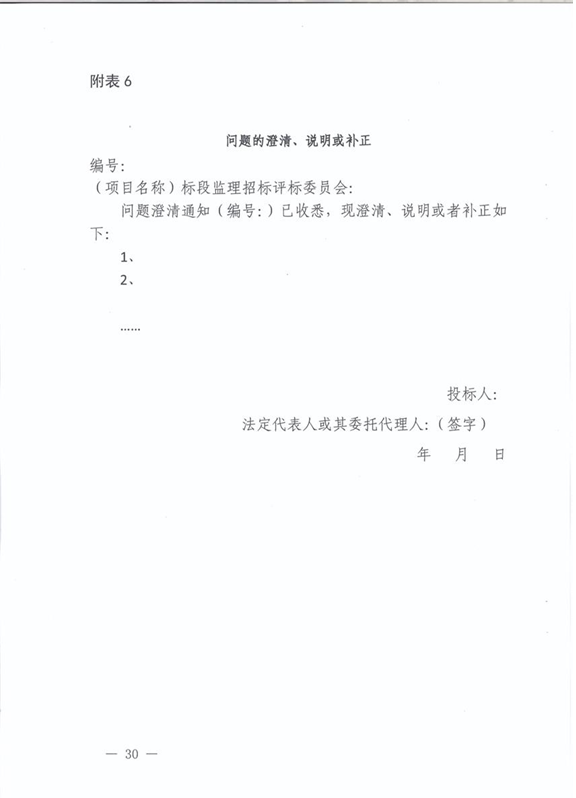 附表 6

问题的澄清、说明或补正

编号:

（项目名称）标段监理招标评标委员会:

问题澄清通知（编号:）已收悉，现澄清、说明或者补正如下:

1、

2、

……

投标人:

法定代表人或其委托代理人:（签字）

年　月　日

— 30 —